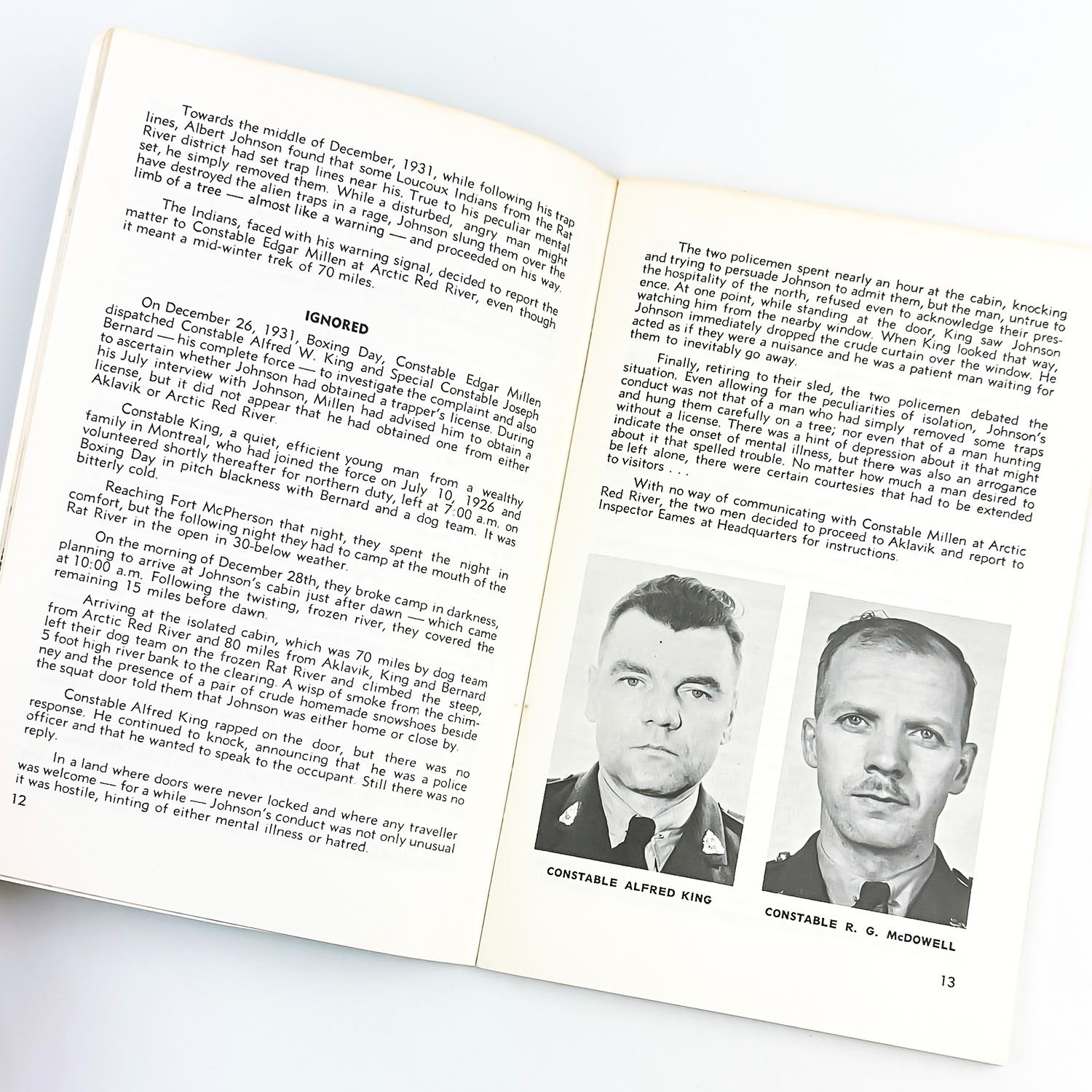 Towards the middle of December, 1931, while following his trap lines, Albert Johnson found that some Loucoux Indians from the Rat River district had set trap lines near his. True to his peculiar mental set, he simply removed them. While a disturbed, angry man might have destroyed the alien traps in a rage, Johnson slung them over the limb of a tree — almost like a warning — and proceeded on his way.

The Indians, faced with his warning signal, decided to report the matter to Constable Edgar Millen at Arctic Red River, even though it meant a mid-winter trek of 70 miles.

IGNORED

On December 26, 1931, Boxing Day, Constable Edgar Millen dispatched Constable Alfred W. King and Special Constable Joseph Bernard — his complete force — to investigate the complaint and also to ascertain whether Johnson had obtained a trapper's license. During his July interview with Johnson, Millen had advised him to obtain a license, but it did not appear that he had obtained one from either Aklavik or Arctic Red River.

Constable King, a quiet, efficient young man from a wealthy family in Montreal, who had joined the force on July 10, 1926 and volunteered shortly thereafter for northern duty, left at 7:00 a.m. on Boxing Day in pitch blackness with Bernard and a dog team. It was bitterly cold.

Reaching Fort McPherson that night, they spent the night in comfort, but the following night they had to camp at the mouth of the Rat River in the open in 30-below weather.

On the morning of December 28th, they broke camp in darkness, planning to arrive at Johnson's cabin just after dawn — which came at 10:00 a.m. Following the twisting, frozen river, they covered the remaining 15 miles before dawn.

Arriving at the isolated cabin, which was 70 miles by dog team from Arctic Red River and 80 miles from Aklavik, King and Bernard left their dog team on the frozen Rat River and climbed the steep, 5 foot high river bank to the clearing. A wisp of smoke from the chimney and the presence of a pair of crude homemade snowshoes beside the squat door told them that Johnson was either home or close by.

Constable Alfred King rapped on the door, but there was no response. He continued to knock, announcing that he was a police officer and that he wanted to speak to the occupant. Still there was no reply.

In a land where doors were never locked and where any traveller was welcome — for a while — Johnson's conduct was not only unusual it was hostile, hinting of either mental illness or hatred.

12

The two policemen spent nearly an hour at the cabin, knocking and trying to persuade Johnson to admit them, but the man, untrue to the hospitality of the north, refused even to acknowledge their presence. At one point, while standing at the door, King saw Johnson watching him from the nearby window. When King looked that way, Johnson immediately dropped the crude curtain over the window. He acted as if they were a nuisance and he was a patient man waiting for them to inevitably go away.

Finally, retiring to their sled, the two policemen debated the situation. Even allowing for the peculiarities of isolation, Johnson's conduct was not that of a man who had simply removed some traps and hung them carefully on a tree; nor even that of a man hunting without a license. There was a hint of depression about it that might indicate the onset of mental illness, but there was also an arrogance about it that spelled trouble. No matter how much a man desired to be left alone, there were certain courtesies that had to be extended to visitors . . .

With no way of communicating with Constable Millen at Arctic Red River, the two men decided to proceed to Aklavik and report to Inspector Eames at Headquarters for instructions.

CONSTABLE ALFRED KING

CONSTABLE R. G. McDOWELL

13